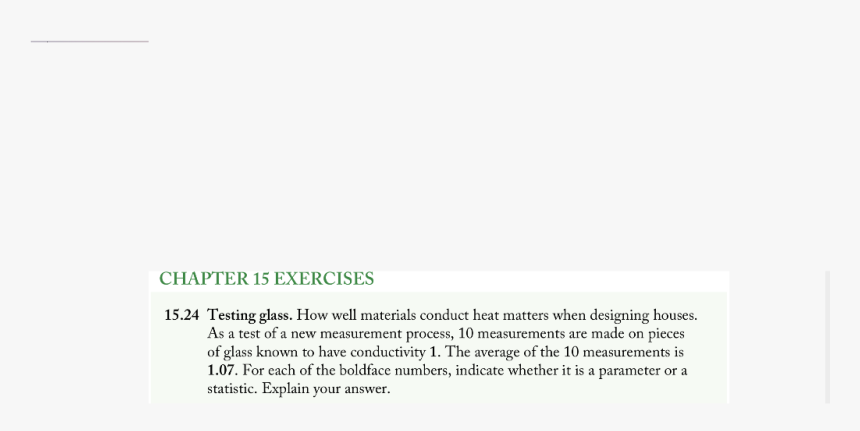 CHAPTER 15 EXERCISES

15.24 Testing glass. How well materials conduct heat matters when designing houses. As a test of a new measurement process, 10 measurements are made on pieces of glass known to have conductivity 1. The average of the 10 measurements is 1.07. For each of the boldface numbers, indicate whether it is a parameter or a statistic. Explain your answer.